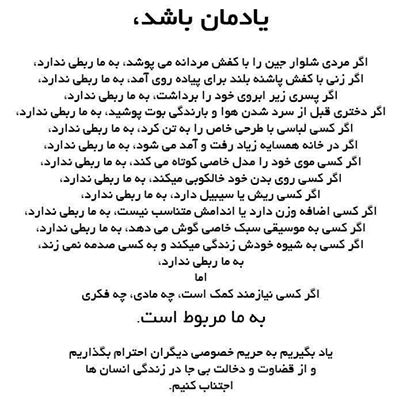 یادمان باشد،

اگر مردی شلوار جین را با کفش مردانه می پوشد، به ما ربطی ندارد،
اگر زنی با کفش پاشنه بلند برای پیاده روی آمد، به ما ربطی ندارد،
اگر پسری زیر ابروی خود را برداشت، به ما ربطی ندارد،
اگر دختری قبل از سرد شدن هوا و بارندگی بوت پوشید، به ما ربطی ندارد،
اگر کسی لباسی با طرحی خاص را به تن کرد، به ما ربطی ندارد،
اگر در خانه همسایه زیاد رفت و آمد می شود، به ما ربطی ندارد،
اگر کسی موی خود را مدل خاصی کوتاه می کند، به ما ربطی ندارد،
اگر کسی روی بدن خود خالکوبی میکند، به ما ربطی ندارد،
اگر کسی ریش یا سیبیل دارد، به ما ربطی ندارد،
اگر کسی اضافه وزن دارد یا اندامش متناسب نیست، به ما ربطی ندارد،
اگر کسی به موسیقی سبک خاصی گوش می دهد، به ما ربطی ندارد،
اگر کسی به شیوه خودش زندگی میکند و به کسی صدمه نمی زند،
به ما ربطی ندارد،
اما
اگر کسی نیازمند کمک است، چه مادی، چه فکری
به ما مربوط است.

یاد بگیریم به حریم خصوصی دیگران احترام بگذاریم
و از قضاوت و دخالت بی جا در زندگی انسان ها
اجتناب کنیم.